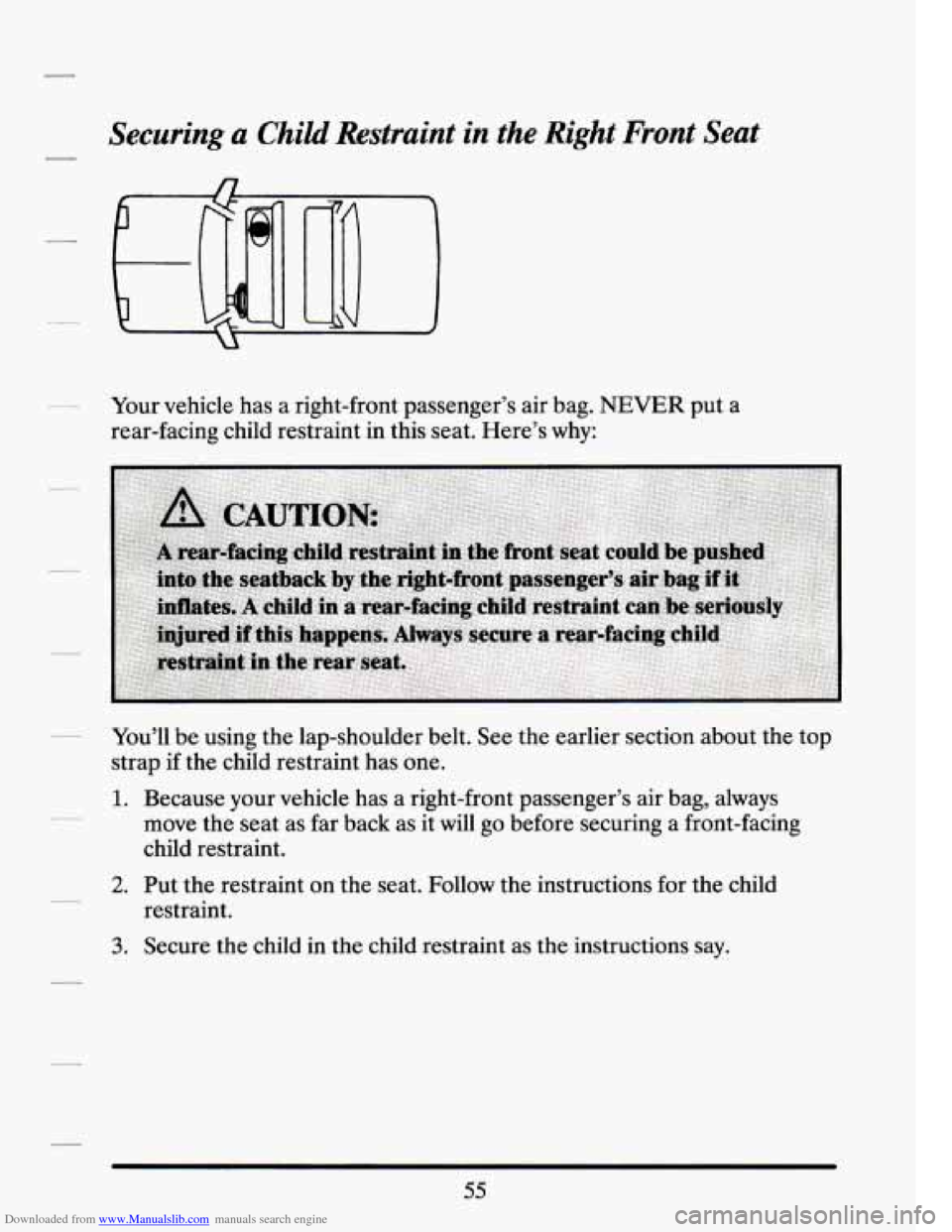 Securing a Child Restraint in the Right Front Seat

Your vehicle has a right-front passenger's air bag. NEVER put a rear-facing child restraint in this seat. Here's why:

CAUTION:

A rear-facing child restraint in the front seat could be pushed into the seatback by the right-front passenger's air bag if it inflates. A child in a rear-facing child restraint can be seriously injured if this happens. Always secure a rear-facing child restraint in the rear seat.

You'll be using the lap-shoulder belt. See the earlier section about the top strap if the child restraint has one.

1. Because your vehicle has a right-front passenger's air bag, always move the seat as far back as it will go before securing a front-facing child restraint.

2. Put the restraint on the seat. Follow the instructions for the child restraint.

3. Secure the child in the child restraint as the instructions say.

55

Downloaded from www.Manualslib.com manuals search engine

carmanualsonline.info